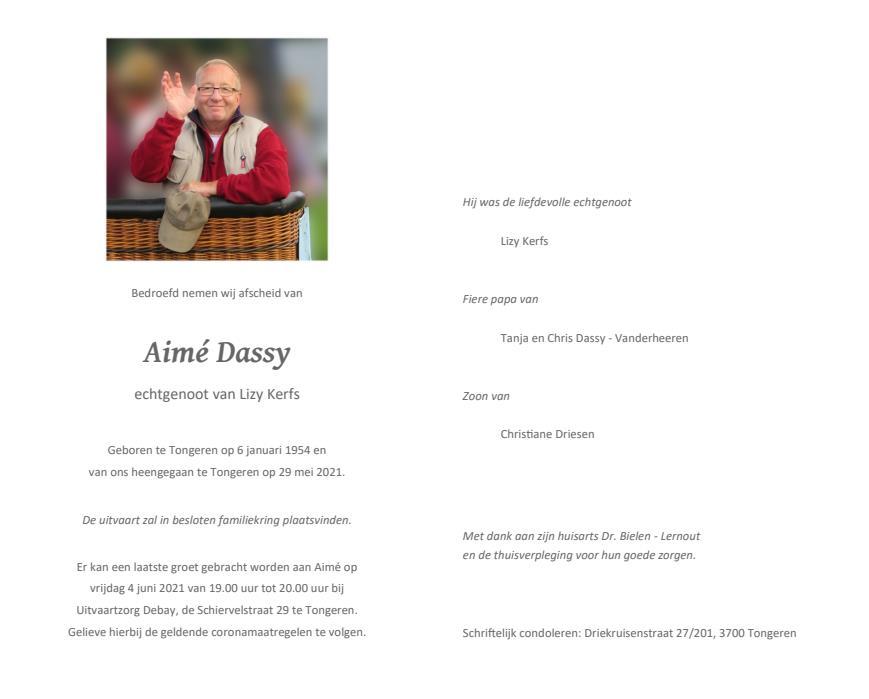 Bedroefd nemen wij afscheid van

Aimé Dassy

echtgenoot van Lizy Kerfs

Geboren te Tongeren op 6 januari 1954 en van ons heengegaan te Tongeren op 29 mei 2021.

De uitvaart zal in besloten familiekring plaatsvinden.

Er kan een laatste groet gebracht worden aan Aimé op vrijdag 4 juni 2021 van 19.00 uur tot 20.00 uur bij Uitvaartzorg Debay, de Schiervelstraat 29 te Tongeren. Gelieve hierbij de geldende coronamaatregelen te volgen.

Hij was de liefdevolle echtgenoot

Lizy Kerfs

Fiere papa van

Tanja en Chris Dassy - Vanderheeren

Zoon van

Christiane Driesen

Met dank aan zijn huisarts Dr. Bielen - Lernout en de thuisverpleging voor hun goede zorgen.

Schriftelijk condoleren: Driekruisenstraat 27/201, 3700 Tongeren